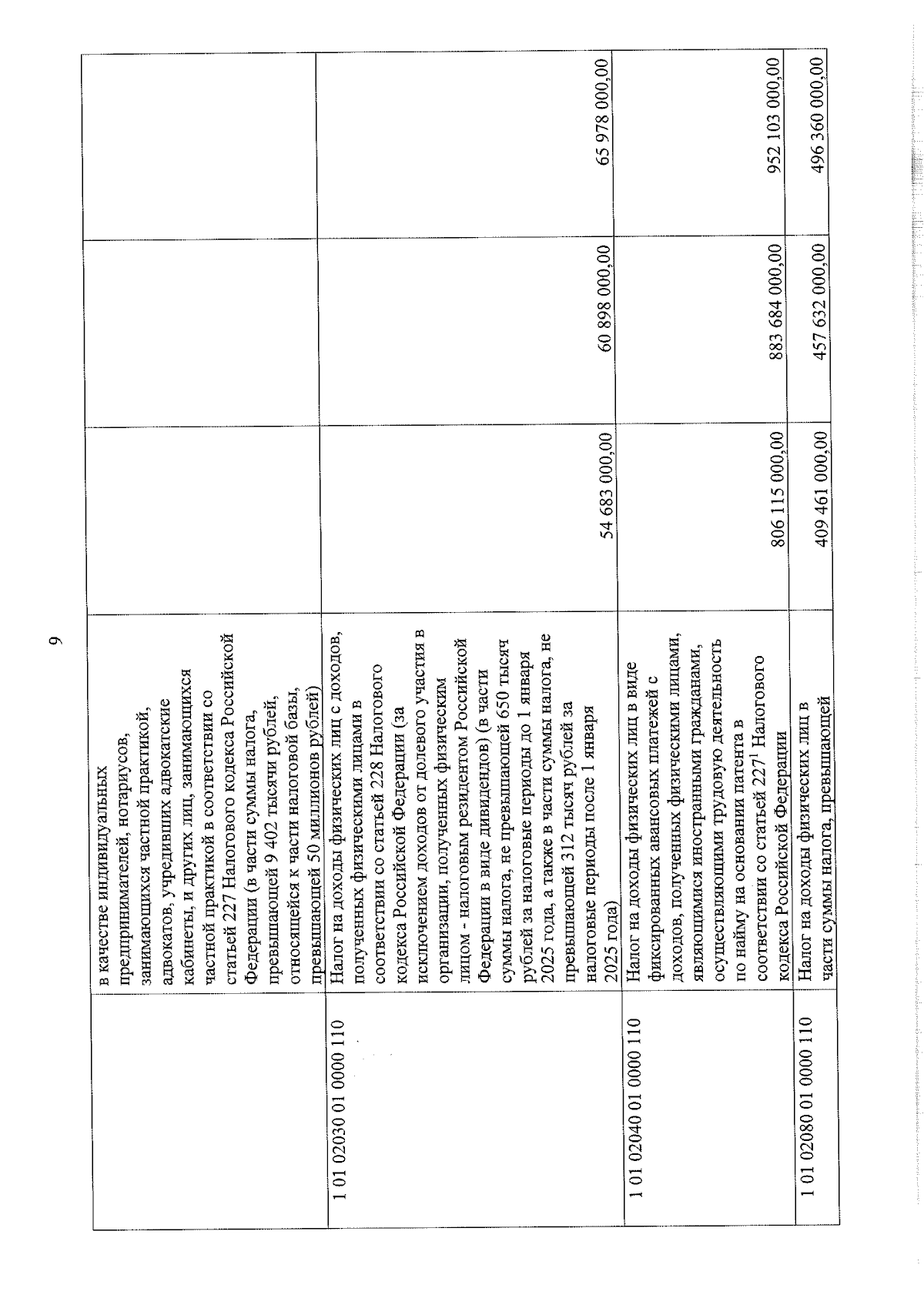 9

| | | | | |
|---|---|---|---|---|
| | в качестве индивидуальных предпринимателей, нотариусов, занимающихся частной практикой, адвокатов, учредивших адвокатские кабинеты, и других лиц, занимающихся частной практикой в соответствии со статьей 227 Налогового кодекса Российской Федерации (в части суммы налога, превышающей 9 402 тысячи рублей, относящейся к части налоговой базы, превышающей 50 миллионов рублей) | | | |
| 1 01 02030 01 0000 110 | Налог на доходы физических лиц с доходов, полученных физическими лицами в соответствии со статьей 228 Налогового кодекса Российской Федерации (за исключением доходов от долевого участия в организации, полученных физическим лицом - налоговым резидентом Российской Федерации в виде дивидендов) (в части суммы налога, не превышающей 650 тысяч рублей за налоговые периоды до 1 января 2025 года, а также в части суммы налога, не превышающей 312 тысяч рублей за налоговые периоды после 1 января 2025 года) | 54 683 000,00 | 60 898 000,00 | 65 978 000,00 |
| 1 01 02040 01 0000 110 | Налог на доходы физических лиц в виде фиксированных авансовых платежей с доходов, полученных физическими лицами, являющимися иностранными гражданами, осуществляющими трудовую деятельность по найму на основании патента в соответствии со статьей $227^1$ Налогового кодекса Российской Федерации | 806 115 000,00 | 883 684 000,00 | 952 103 000,00 |
| 1 01 02080 01 0000 110 | Налог на доходы физических лиц в части суммы налога, превышающей | 409 461 000,00 | 457 632 000,00 | 496 360 000,00 |